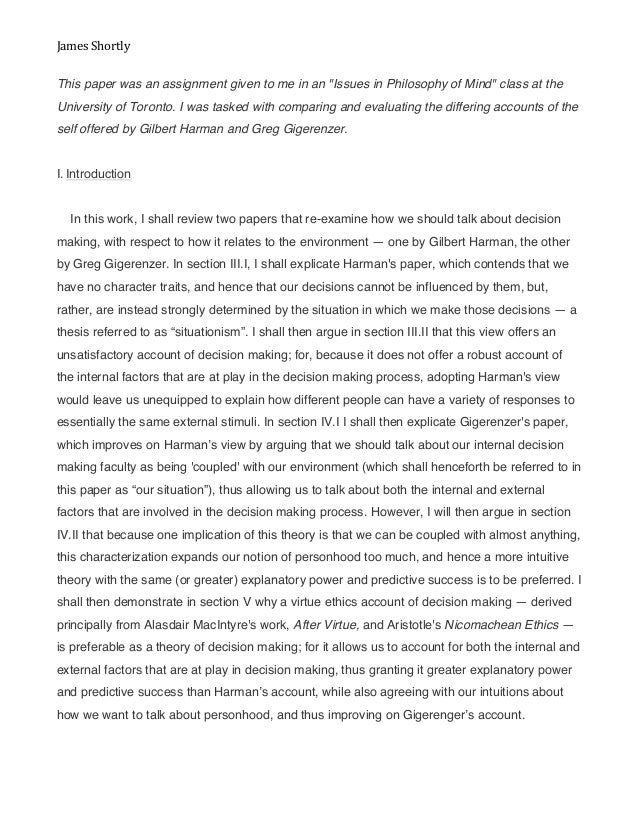 James Shortly

This paper was an assignment given to me in an "Issues in Philosophy of Mind" class at the University of Toronto. I was tasked with comparing and evaluating the differing accounts of the self offered by Gilbert Harman and Greg Gigerenzer.

I. Introduction

In this work, I shall review two papers that re-examine how we should talk about decision making, with respect to how it relates to the environment — one by Gilbert Harman, the other by Greg Gigerenzer. In section III.I, I shall explicate Harman's paper, which contends that we have no character traits, and hence that our decisions cannot be influenced by them, but, rather, are instead strongly determined by the situation in which we make those decisions — a thesis referred to as "situationism". I shall then argue in section III.II that this view offers an unsatisfactory account of decision making; for, because it does not offer a robust account of the internal factors that are at play in the decision making process, adopting Harman's view would leave us unequipped to explain how different people can have a variety of responses to essentially the same external stimuli. In section IV.I I shall then explicate Gigerenzer's paper, which improves on Harman's view by arguing that we should talk about our internal decision making faculty as being 'coupled' with our environment (which shall henceforth be referred to in this paper as "our situation"), thus allowing us to talk about both the internal and external factors that are involved in the decision making process. However, I will then argue in section IV.II that because one implication of this theory is that we can be coupled with almost anything, this characterization expands our notion of personhood too much, and hence a more intuitive theory with the same (or greater) explanatory power and predictive success is to be preferred. I shall then demonstrate in section V why a virtue ethics account of decision making — derived principally from Alasdair MacIntyre's work, After Virtue, and Aristotle's Nicomachean Ethics — is preferable as a theory of decision making; for it allows us to account for both the internal and external factors that are at play in decision making, thus granting it greater explanatory power and predictive success than Harman's account, while also agreeing with our intuitions about how we want to talk about personhood, and thus improving on Gigerenger's account.